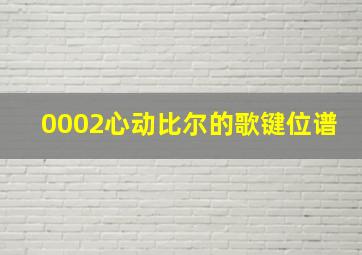 0002心动比尔的歌键位谱